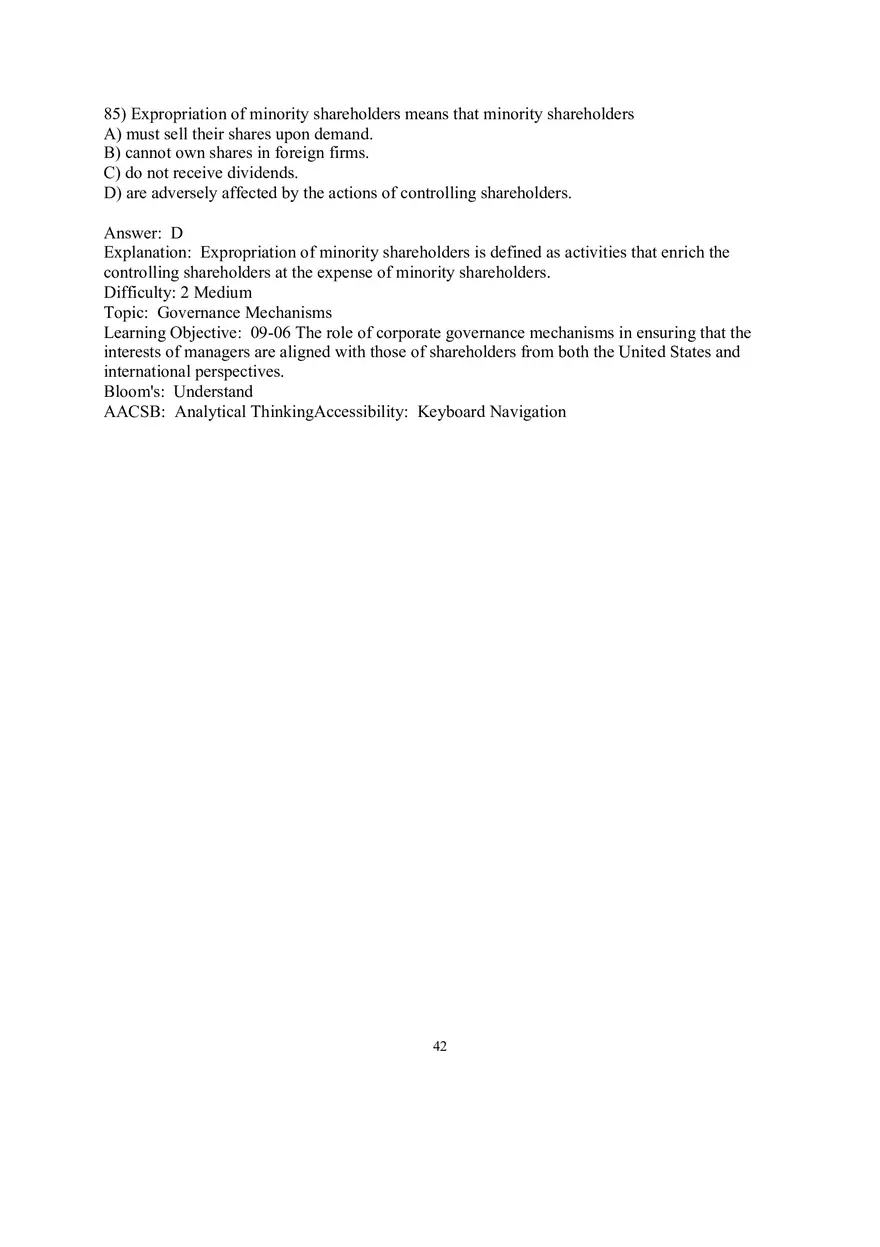 85) Expropriation of minority shareholders means that minority shareholders
A) must sell their shares upon demand.
B) cannot own shares in foreign firms.
C) do not receive dividends.
D) are adversely affected by the actions of controlling shareholders.

Answer: D
Explanation: Expropriation of minority shareholders is defined as activities that enrich the controlling shareholders at the expense of minority shareholders.
Difficulty: 2 Medium
Topic: Governance Mechanisms
Learning Objective: 09-06 The role of corporate governance mechanisms in ensuring that the interests of managers are aligned with those of shareholders from both the United States and international perspectives.
Bloom's: Understand
AACSB: Analytical ThinkingAccessibility: Keyboard Navigation

42